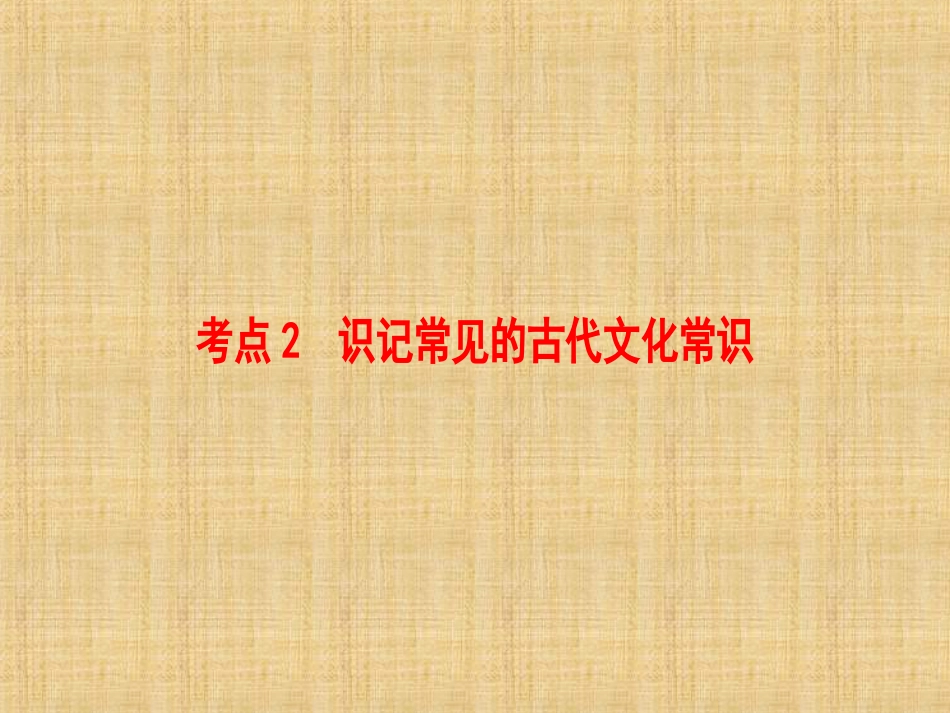 考点 2　识记常见的古代文化常识